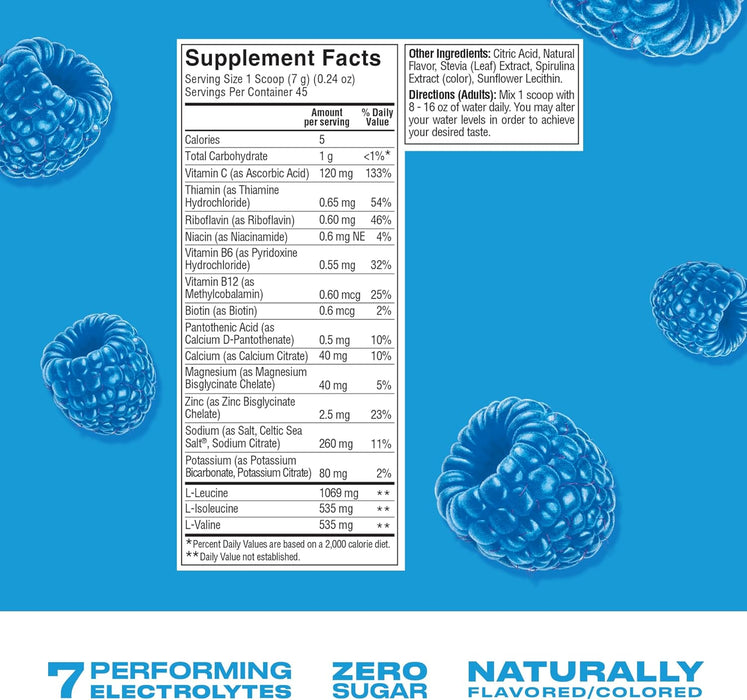 Supplement Facts
Serving Size 1 Scoop (7 g) (0.24 oz)
Servings Per Container 45

| | Amount per serving | % Daily Value |
|---|---|---|
| Calories | 5 | |
| Total Carbohydrate | 1 g | <1%* |
| Vitamin C (as Ascorbic Acid) | 120 mg | 133% |
| Thiamin (as Thiamine Hydrochloride) | 0.65 mg | 54% |
| Riboflavin (as Riboflavin) | 0.60 mg | 46% |
| Niacin (as Niacinamide) | 0.6 mg NE | 4% |
| Vitamin B6 (as Pyridoxine Hydrochloride) | 0.55 mg | 32% |
| Vitamin B12 (as Methylcobalamin) | 0.60 mcg | 25% |
| Biotin (as Biotin) | 0.6 mcg | 2% |
| Pantothenic Acid (as Calcium D-Pantothenate) | 0.5 mg | 10% |
| Calcium (as Calcium Citrate) | 40 mg | 10% |
| Magnesium (as Magnesium Bisglycinate Chelate) | 40 mg | 5% |
| Zinc (as Zinc Bisglycinate Chelate) | 2.5 mg | 23% |
| Sodium (as Salt, Celtic Sea Salt®, Sodium Citrate) | 260 mg | 11% |
| Potassium (as Potassium Bicarbonate, Potassium Citrate) | 80 mg | 2% |
| L-Leucine | 1069 mg | ** |
| L-Isoleucine | 535 mg | ** |
| L-Valine | 535 mg | ** |

*Percent Daily Values are based on a 2,000 calorie diet.
**Daily Value not established.

Other Ingredients: Citric Acid, Natural Flavor, Stevia (Leaf) Extract, Spirulina Extract (color), Sunflower Lecithin.

Directions (Adults): Mix 1 scoop with 8 - 16 oz of water daily. You may alter your water levels in order to achieve your desired taste.

7 PERFORMING ELECTROLYTES

ZERO SUGAR

NATURALLY FLAVORED/COLORED